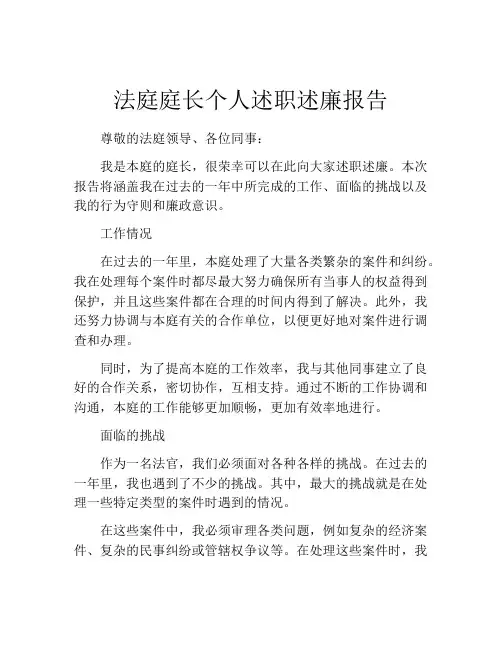 法庭庭长个人述职述廉报告

尊敬的法庭领导、各位同事：

我是本庭的庭长，很荣幸可以在此向大家述职述廉。本次报告将涵盖我在过去的一年中所完成的工作、面临的挑战以及我的行为守则和廉政意识。

工作情况

在过去的一年里，本庭处理了大量各类繁杂的案件和纠纷。我在处理每个案件时都尽最大努力确保所有当事人的权益得到保护，并且这些案件都在合理的时间内得到了解决。此外，我还努力协调与本庭有关的合作单位，以便更好地对案件进行调查和办理。

同时，为了提高本庭的工作效率，我与其他同事建立了良好的合作关系，密切协作，互相支持。通过不断的工作协调和沟通，本庭的工作能够更加顺畅，更加有效率地进行。

面临的挑战

作为一名法官，我们必须面对各种各样的挑战。在过去的一年里，我也遇到了不少的挑战。其中，最大的挑战就是在处理一些特定类型的案件时遇到的情况。

在这些案件中，我必须审理各类问题，例如复杂的经济案件、复杂的民事纠纷或管辖权争议等。在处理这些案件时，我